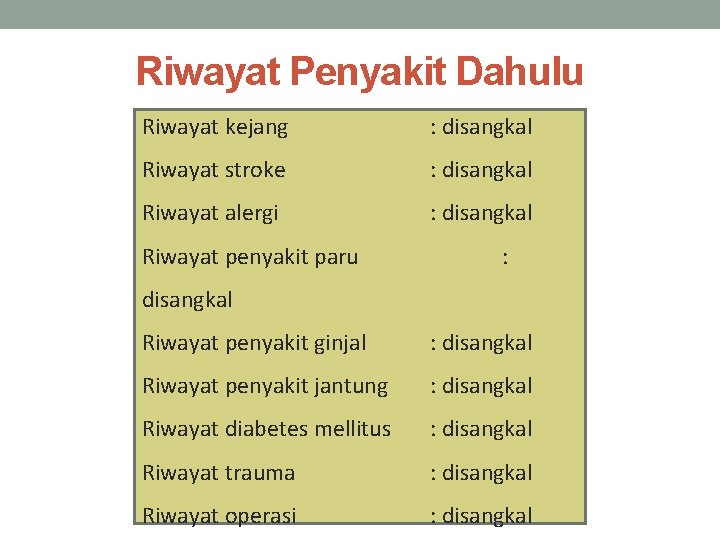 Riwayat Penyakit Dahulu

Riwayat kejang : disangkal

Riwayat stroke : disangkal

Riwayat alergi : disangkal

Riwayat penyakit paru : disangkal

Riwayat penyakit ginjal : disangkal

Riwayat penyakit jantung : disangkal

Riwayat diabetes mellitus : disangkal

Riwayat trauma : disangkal

Riwayat operasi : disangkal